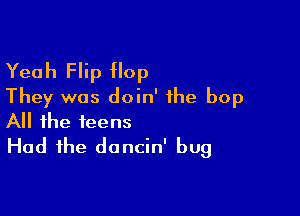 Yeah Flip flop
They was doin' the bop
All the teens
Had the dancin' bug